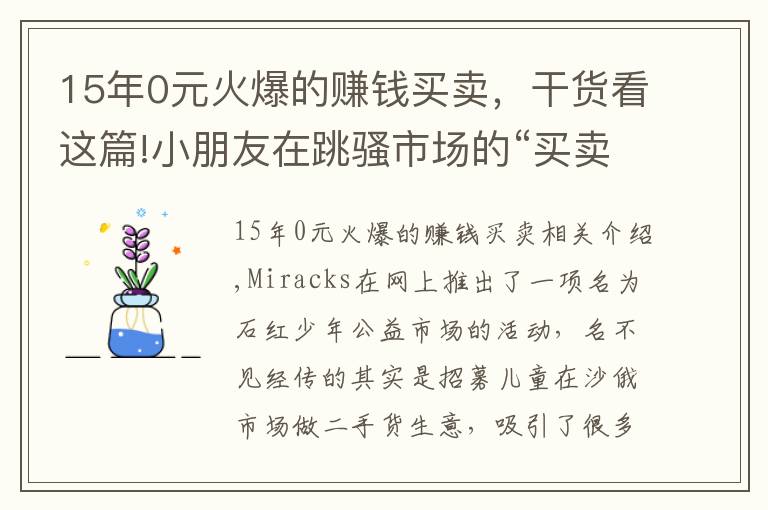 15年0元火爆的赚钱买卖，干货看这篇!小朋友在跳骚市场的“买卖

15年0元火爆的赚钱买卖相关介绍,Miracks在网上推出了一项名为石红少年公益市场的活动，名不见经传的其实是招募儿童在沙俄市场做二手货生意，吸引了很多